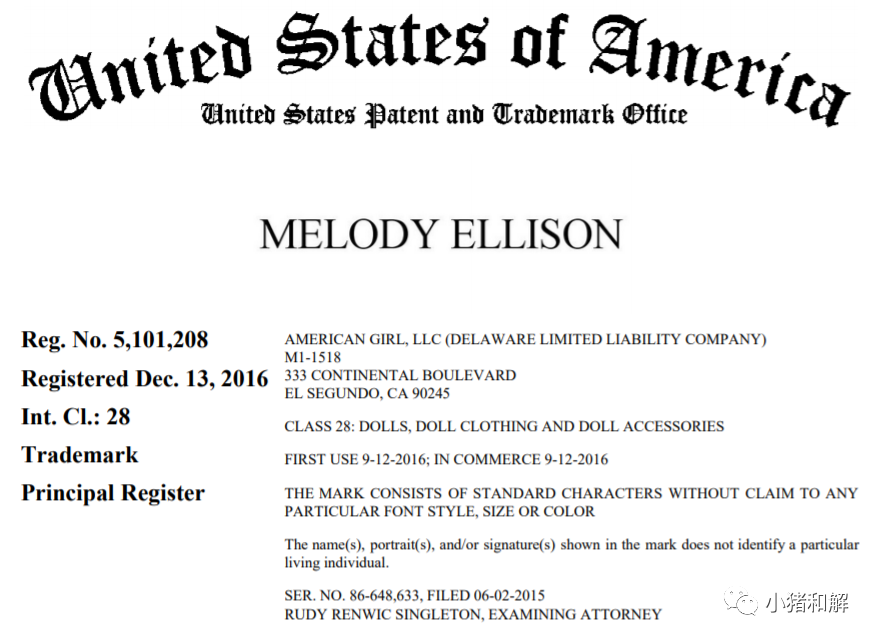 United States of America
United States Patent and Trademark Office

MELODY ELLISON

Reg. No. 5,101,208

Registered Dec. 13, 2016

Int. Cl.: 28

Trademark

Principal Register

AMERICAN GIRL, LLC (DELAWARE LIMITED LIABILITY COMPANY)
M1-1518
333 CONTINENTAL BOULEVARD
EL SEGUNDO, CA 90245

CLASS 28: DOLLS, DOLL CLOTHING AND DOLL ACCESSORIES

FIRST USE 9-12-2016; IN COMMERCE 9-12-2016

THE MARK CONSISTS OF STANDARD CHARACTERS WITHOUT CLAIM TO ANY PARTICULAR FONT STYLE, SIZE OR COLOR

The name(s), portrait(s), and/or signature(s) shown in the mark does not identify a particular living individual.

SER. NO. 86-648,633, FILED 06-02-2015
RUDY RENWIC SINGLETON, EXAMINING ATTORNEY

小猪和解